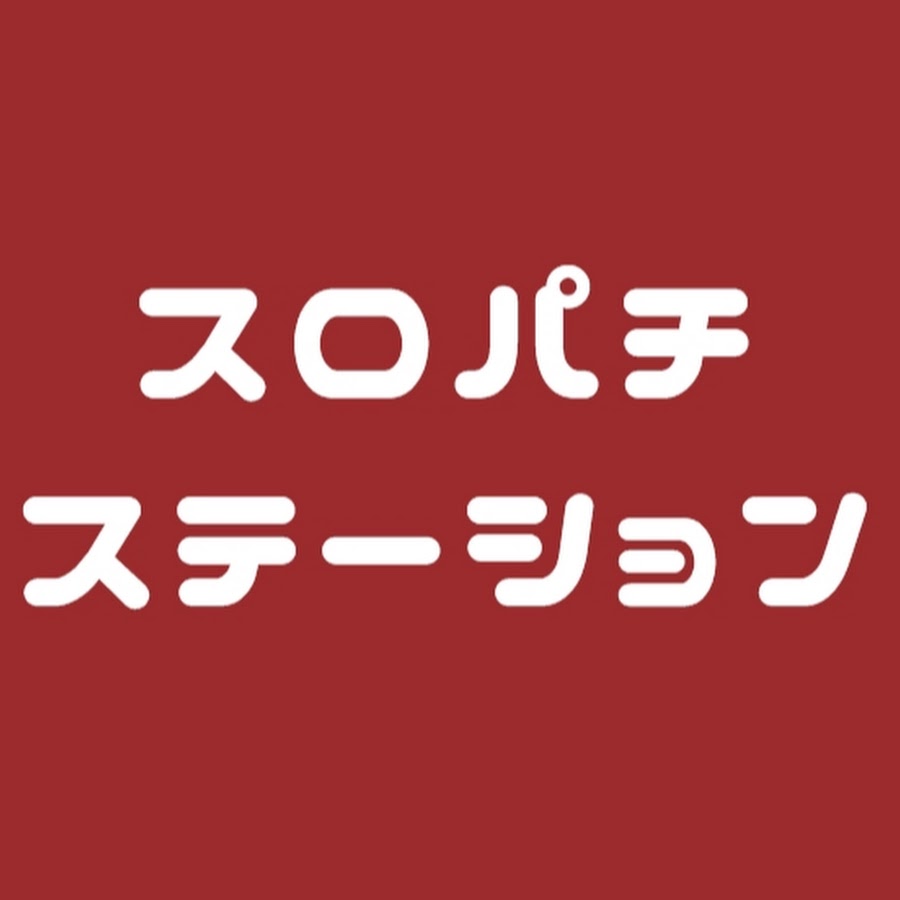 スロパチ
ステーション